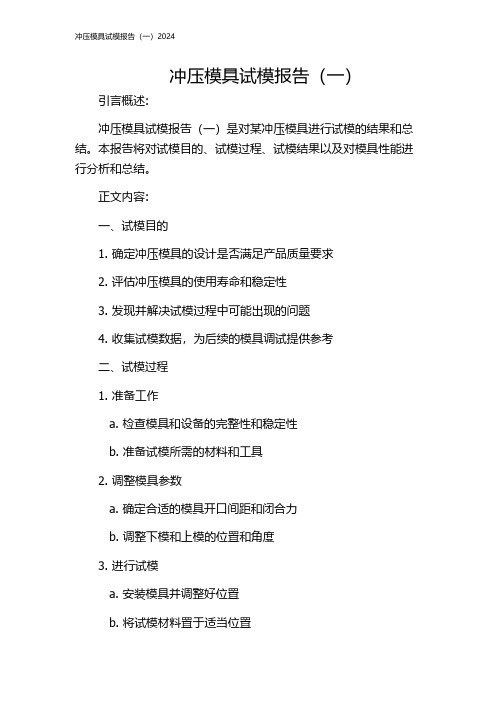 冲压模具试模报告（一）2024

冲压模具试模报告（一）

引言概述：

冲压模具试模报告（一）是对某冲压模具进行试模的结果和总结。本报告将对试模目的、试模过程、试模结果以及对模具性能进行分析和总结。

正文内容：

一、试模目的

1. 确定冲压模具的设计是否满足产品质量要求

2. 评估冲压模具的使用寿命和稳定性

3. 发现并解决试模过程中可能出现的问题

4. 收集试模数据，为后续的模具调试提供参考

二、试模过程

1. 准备工作

a. 检查模具和设备的完整性和稳定性

b. 准备试模所需的材料和工具

2. 调整模具参数

a. 确定合适的模具开口间距和闭合力

b. 调整下模和上模的位置和角度

3. 进行试模

a. 安装模具并调整好位置

b. 将试模材料置于适当位置